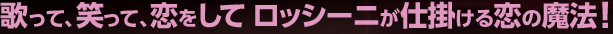 歌って、笑って、恋をして ロッシーニが仕掛ける恋の魔法！